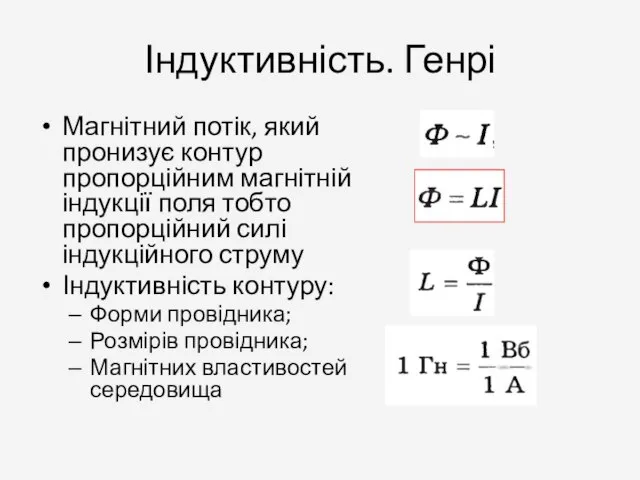 Індуктивність. Генрі

• Магнітний потік, який пронизує контур пропорційним магнітній індукції поля тобто пропорційний силі індукційного струму
• Індуктивність контуру:
– Форми провідника;
– Розмірів провідника;
– Магнітних властивостей середовища

$\Phi \sim I$

$\Phi = LI$

$L = \frac{\Phi}{I}$

$1\ Гн = \frac{1\ Вб}{1\ А}$